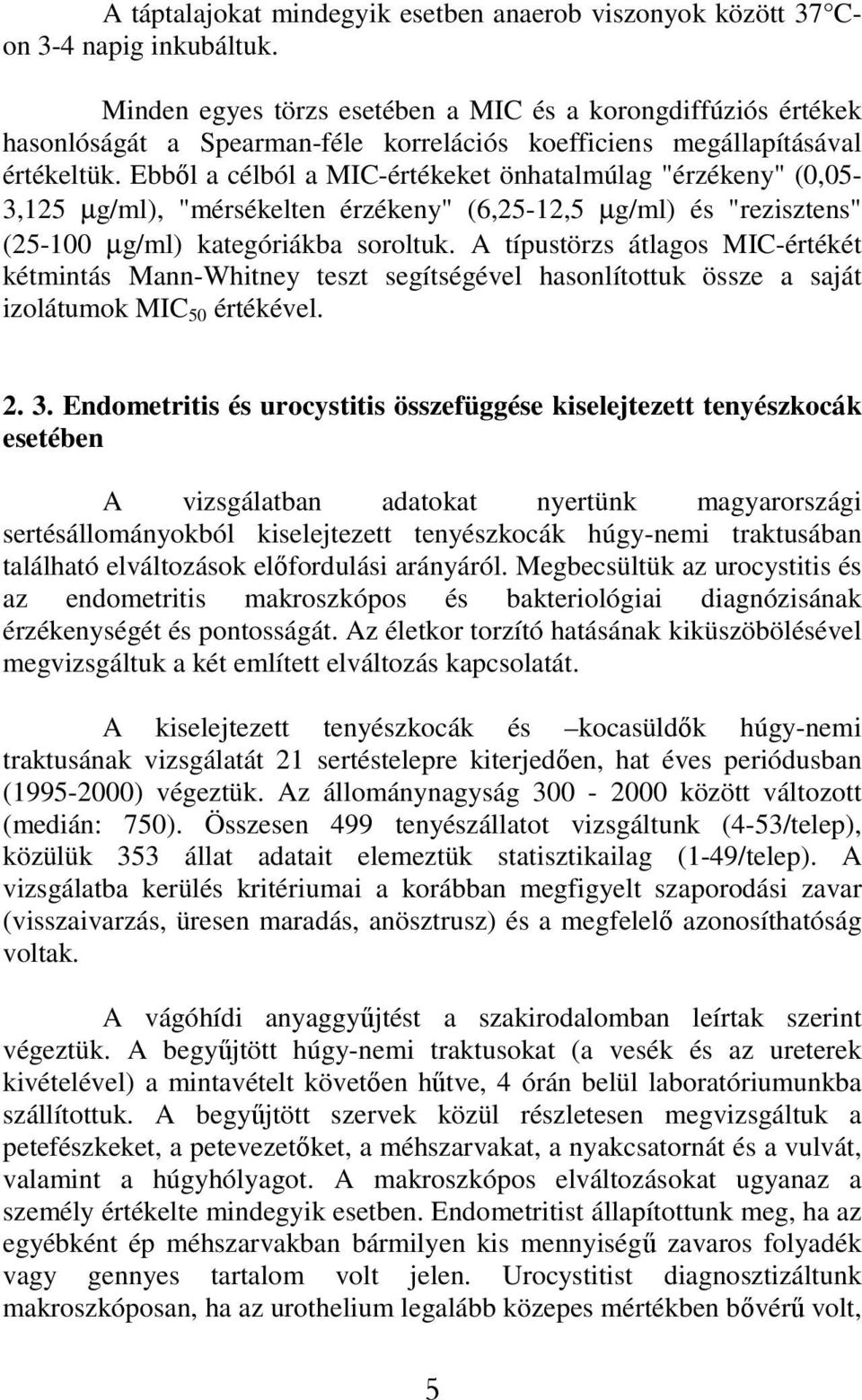 A táptalajokat mindegyik esetben anaerob viszonyok között 37°C-on 3-4 napig inkubáltuk.

Minden egyes törzs esetében a MIC és a korongdiffúziós értékek hasonlóságát a Spearman-féle korrelációs koefficiens megállapításával értékeltük. Ebből a célból a MIC-értékeket önhatalmúlag "érzékeny" (0,05-3,125 μg/ml), "mérsékelten érzékeny" (6,25-12,5 μg/ml) és "rezisztens" (25-100 μg/ml) kategóriákba soroltuk. A típustörzs átlagos MIC-értékét kétmintás Mann-Whitney teszt segítségével hasonlítottuk össze a saját izolátumok $MIC_{50}$ értékével.

2. 3. Endometritis és urocystitis összefüggése kiselejtezett tenyészkocák esetében

A vizsgálatban adatokat nyertünk magyarországi sertésállományokból kiselejtezett tenyészkocák húgy-nemi traktusában található elváltozások előfordulási arányáról. Megbecsültük az urocystitis és az endometritis makroszkópos és bakteriológiai diagnózisának érzékenységét és pontosságát. Az életkor torzító hatásának kiküszöbölésével megvizsgáltuk a két említett elváltozás kapcsolatát.

A kiselejtezett tenyészkocák és –kocasüldők húgy-nemi traktusának vizsgálatát 21 sertéstelepre kiterjedően, hat éves periódusban (1995-2000) végeztük. Az állománynagyság 300 - 2000 között változott (medián: 750). Összesen 499 tenyészállatot vizsgáltunk (4-53/telep), közülük 353 állat adatait elemeztük statisztikailag (1-49/telep). A vizsgálatba kerülés kritériumai a korábban megfigyelt szaporodási zavar (visszaivarzás, üresen maradás, anösztrusz) és a megfelelő azonosíthatóság voltak.

A vágóhídi anyaggyűjtést a szakirodalomban leírtak szerint végeztük. A begyűjtött húgy-nemi traktusokat (a vesék és az ureterek kivételével) a mintavételt követően hűtve, 4 órán belül laboratóriumunkba szállítottuk. A begyűjtött szervek közül részletesen megvizsgáltuk a petefészkeket, a petevezetőket, a méhszarvakat, a nyakcsatornát és a vulvát, valamint a húgyhólyagot. A makroszkópos elváltozásokat ugyanaz a személy értékelte mindegyik esetben. Endometritist állapítottunk meg, ha az egyébként ép méhszarvakban bármilyen kis mennyiségű zavaros folyadék vagy gennyes tartalom volt jelen. Urocystitist diagnosztizáltunk makroszkóposan, ha az urothelium legalább közepes mértékben bővérű volt,

5